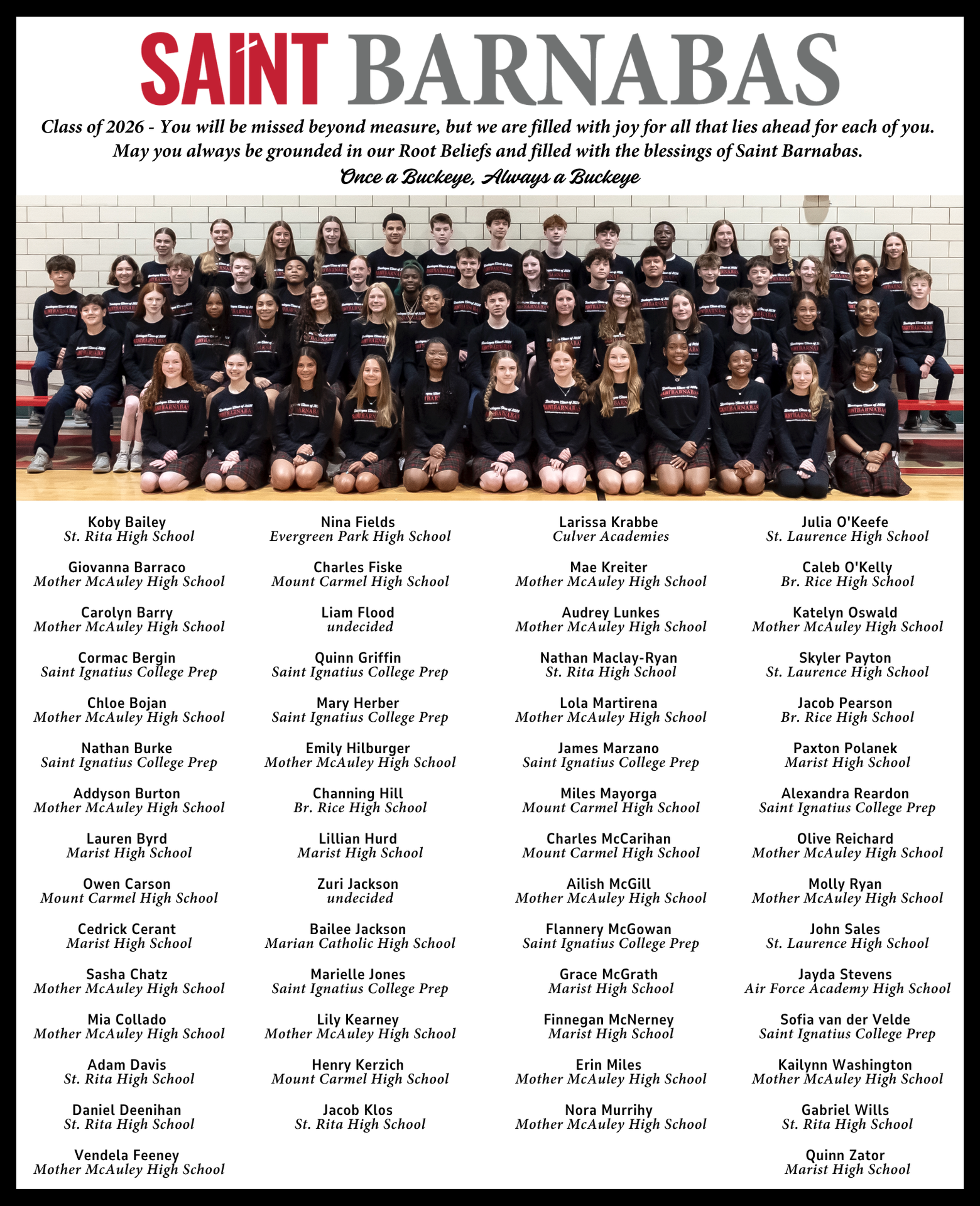 SAINT BARNABAS

Class of 2026 - You will be missed beyond measure, but we are filled with joy for all that lies ahead for each of you. May you always be grounded in our Root Beliefs and filled with the blessings of Saint Barnabas.
Once a Buckeye, Always a Buckeye

Koby Bailey
St. Rita High School

Giovanna Barraco
Mother McAuley High School

Carolyn Barry
Mother McAuley High School

Cormac Bergin
Saint Ignatius College Prep

Chloe Bojan
Mother McAuley High School

Nathan Burke
Saint Ignatius College Prep

Addyson Burton
Mother McAuley High School

Lauren Byrd
Marist High School

Owen Carson
Mount Carmel High School

Cedrick Cerant
Marist High School

Sasha Chatz
Mother McAuley High School

Mia Collado
Mother McAuley High School

Adam Davis
St. Rita High School

Daniel Deenihan
St. Rita High School

Vendela Feeney
Mother McAuley High School

Nina Fields
Evergreen Park High School

Charles Fiske
Mount Carmel High School

Liam Flood
undecided

Quinn Griffin
Saint Ignatius College Prep

Mary Herber
Saint Ignatius College Prep

Emily Hilburger
Mother McAuley High School

Channing Hill
Br. Rice High School

Lillian Hurd
Marist High School

Zuri Jackson
undecided

Bailee Jackson
Marian Catholic High School

Marielle Jones
Saint Ignatius College Prep

Lily Kearney
Mother McAuley High School

Henry Kerzich
Mount Carmel High School

Jacob Klos
St. Rita High School

Larissa Krabbe
Culver Academies

Mae Kreiter
Mother McAuley High School

Audrey Lunkes
Mother McAuley High School

Nathan Maclay-Ryan
St. Rita High School

Lola Martirena
Mother McAuley High School

James Marzano
Saint Ignatius College Prep

Miles Mayorga
Mount Carmel High School

Charles McCarihan
Mount Carmel High School

Ailish McGill
Mother McAuley High School

Flannery McGowan
Saint Ignatius College Prep

Grace McGrath
Marist High School

Finnegan McNerney
Marist High School

Erin Miles
Mother McAuley High School

Nora Murrihy
Mother McAuley High School

Julia O'Keefe
St. Laurence High School

Caleb O'Kelly
Br. Rice High School

Katelyn Oswald
Mother McAuley High School

Skyler Payton
St. Laurence High School

Jacob Pearson
Br. Rice High School

Paxton Polanek
Marist High School

Alexandra Reardon
Saint Ignatius College Prep

Olive Reichard
Mother McAuley High School

Molly Ryan
Mother McAuley High School

John Sales
St. Laurence High School

Jayda Stevens
Air Force Academy High School

Sofia van der Velde
Saint Ignatius College Prep

Kailynn Washington
Mother McAuley High School

Gabriel Wills
St. Rita High School

Quinn Zator
Marist High School